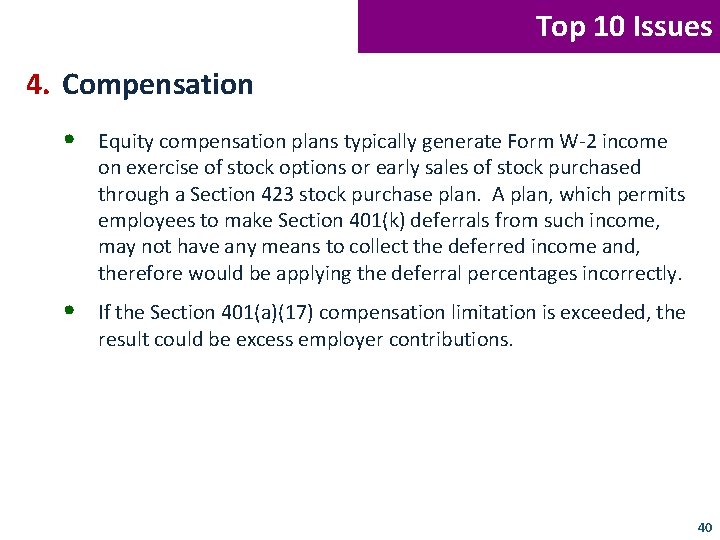 Top 10 Issues

4. Compensation

• Equity compensation plans typically generate Form W-2 income on exercise of stock options or early sales of stock purchased through a Section 423 stock purchase plan. A plan, which permits employees to make Section 401(k) deferrals from such income, may not have any means to collect the deferred income and, therefore would be applying the deferral percentages incorrectly.

• If the Section 401(a)(17) compensation limitation is exceeded, the result could be excess employer contributions.

40